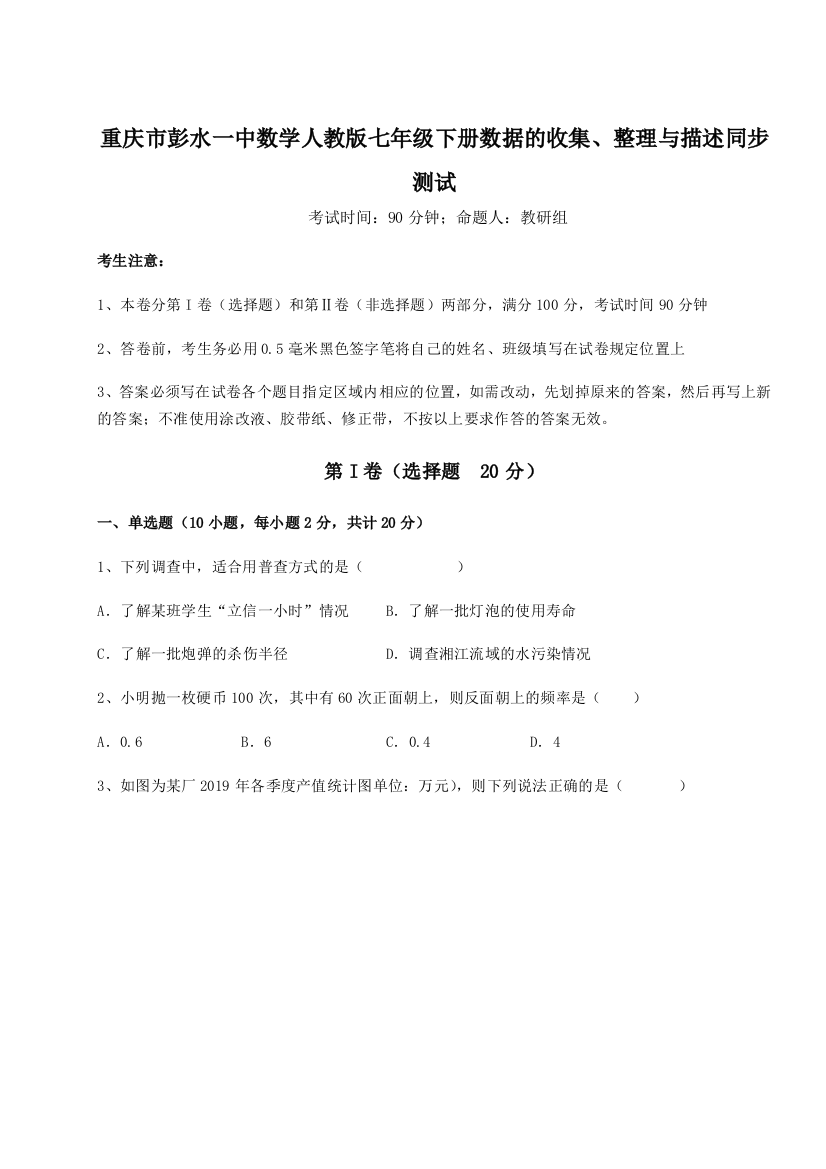 重庆市彭水一中数学人教版七年级下册数据的收集、整理与描述同步测试

考试时间：90 分钟；命题人：教研组

考生注意：

1、本卷分第 I 卷（选择题）和第Ⅱ卷（非选择题）两部分，满分 100 分，考试时间 90 分钟

2、答卷前，考生务必用 0.5 毫米黑色签字笔将自己的姓名、班级填写在试卷规定位置上

3、答案必须写在试卷各个题目指定区域内相应的位置，如需改动，先划掉原来的答案，然后再写上新的答案；不准使用涂改液、胶带纸、修正带，不按以上要求作答的答案无效。

第 I 卷（选择题　20 分）

一、单选题（10 小题，每小题 2 分，共计 20 分）

1、下列调查中，适合用普查方式的是（　　　　）

A．了解某班学生“立信一小时”情况　　B．了解一批灯泡的使用寿命

C．了解一批炮弹的杀伤半径　　D．调查湘江流域的水污染情况

2、小明抛一枚硬币 100 次，其中有 60 次正面朝上，则反面朝上的频率是（　　）

A．0.6　　B．6　　C．0.4　　D．4

3、如图为某厂 2019 年各季度产值统计图单位：万元），则下列说法正确的是（　　）